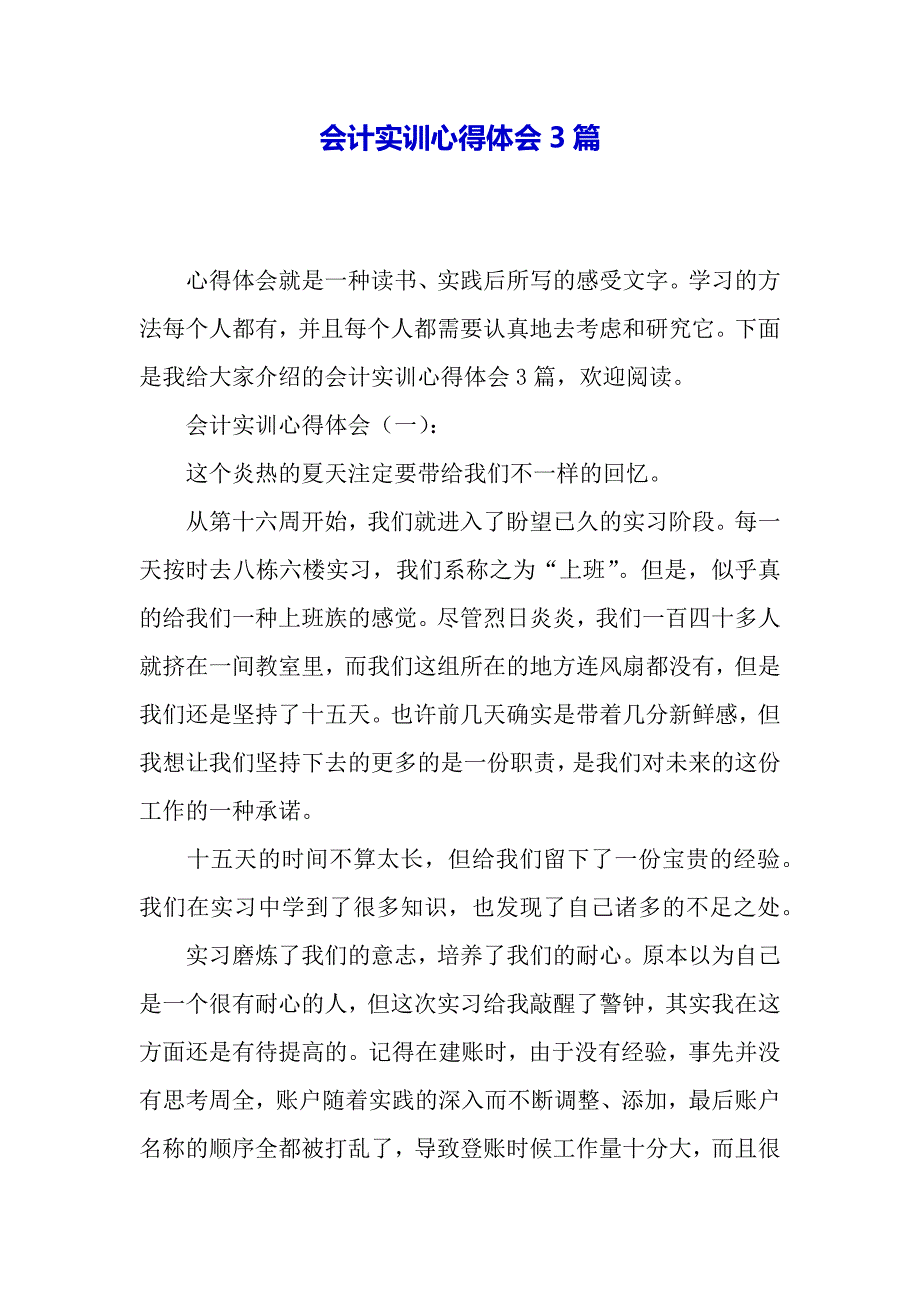 会计实训心得体会 3 篇

心得体会就是一种读书、实践后所写的感受文字。学习的方法每个人都有，并且每个人都需要认真地去考虑和研究它。下面是我给大家介绍的会计实训心得体会 3 篇，欢迎阅读。

会计实训心得体会（一）：

这个炎热的夏天注定要带给我们不一样的回忆。

从第十六周开始，我们就进入了盼望已久的实习阶段。每一天按时去八栋六楼实习，我们系称之为“上班”。但是，似乎真的给我们一种上班族的感觉。尽管烈日炎炎，我们一百四十多人就挤在一间教室里，而我们这组所在的地方连风扇都没有，但是我们还是坚持了十五天。也许前几天确实是带着几分新鲜感，但我想让我们坚持下去的更多的是一份职责，是我们对未来的这份工作的一种承诺。

十五天的时间不算太长，但给我们留下了一份宝贵的经验。我们在实习中学到了很多知识，也发现了自己诸多的不足之处。

实习磨炼了我们的意志，培养了我们的耐心。原本以为自己是一个很有耐心的人，但这次实习给我敲醒了警钟，其实我在这方面还是有待提高的。记得在建账时，由于没有经验，事先并没有思考周全，账户随着实践的深入而不断调整、添加，最后账户名称的顺序全都被打乱了，导致登账时候工作量十分大，而且很